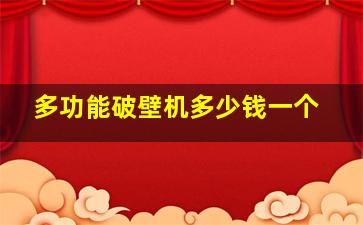 多功能破壁机多少钱一个